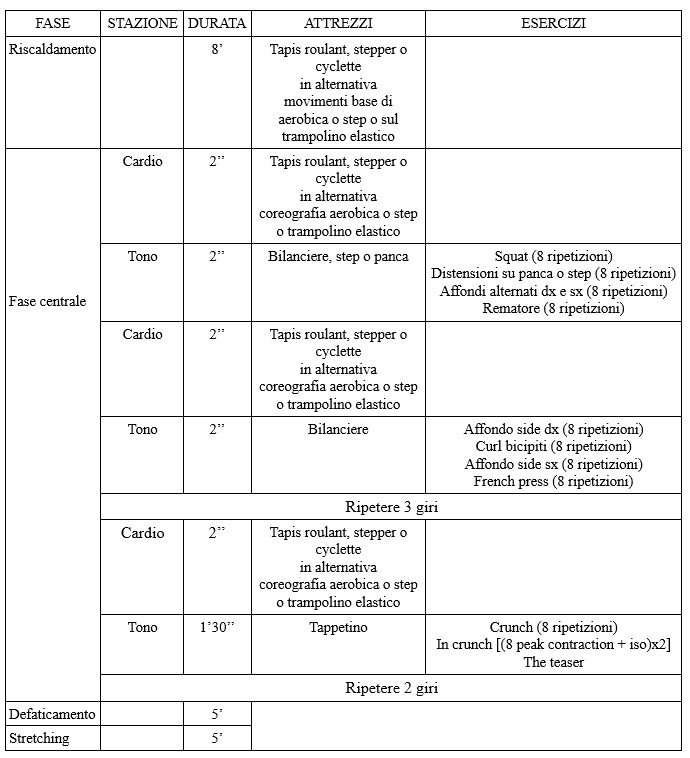 | FASE | STAZIONE | DURATA | ATTREZZI | ESERCIZI |
|---|---|---|---|---|
| Riscaldamento | | 8' | Tapis roulant, stepper o cyclette in alternativa movimenti base di aerobica o step o sul trampolino elastico | |
| Fase centrale | Cardio | 2'' | Tapis roulant, stepper o cyclette in alternativa coreografia aerobica o step o trampolino elastico | |
| | Tono | 2'' | Bilanciere, step o panca | Squat (8 ripetizioni) Distensioni su panca o step (8 ripetizioni) Affondi alternati dx e sx (8 ripetizioni) Rematore (8 ripetizioni) |
| | Cardio | 2'' | Tapis roulant, stepper o cyclette in alternativa coreografia aerobica o step o trampolino elastico | |
| | Tono | 2'' | Bilanciere | Affondo side dx (8 ripetizioni) Curl bicipiti (8 ripetizioni) Affondo side sx (8 ripetizioni) French press (8 ripetizioni) |
| | Ripetere 3 giri | | | |
| | Cardio | 2'' | Tapis roulant, stepper o cyclette in alternativa coreografia aerobica o step o trampolino elastico | |
| | Tono | 1'30'' | Tappetino | Crunch (8 ripetizioni) In crunch [(8 peak contraction + iso)x2] The teaser |
| | Ripetere 2 giri | | | |
| Defaticamento | | 5' | | |
| Stretching | | 5' | | |